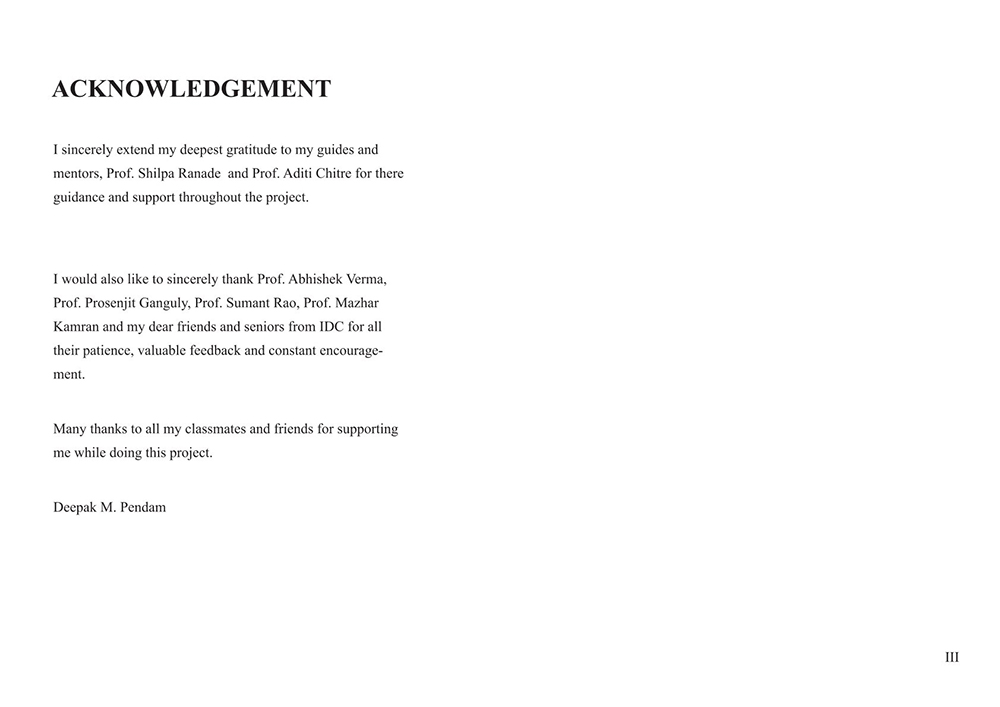 ACKNOWLEDGEMENT

I sincerely extend my deepest gratitude to my guides and mentors, Prof. Shilpa Ranade and Prof. Aditi Chitre for there guidance and support throughout the project.

I would also like to sincerely thank Prof. Abhishek Verma, Prof. Prosenjit Ganguly, Prof. Sumant Rao, Prof. Mazhar Kamran and my dear friends and seniors from IDC for all their patience, valuable feedback and constant encouragement.

Many thanks to all my classmates and friends for supporting me while doing this project.

Deepak M. Pendam

III